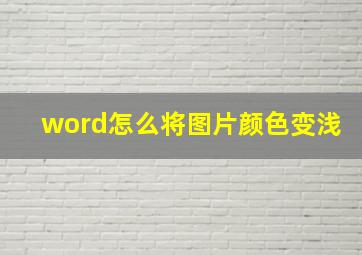 word怎么将图片颜色变浅